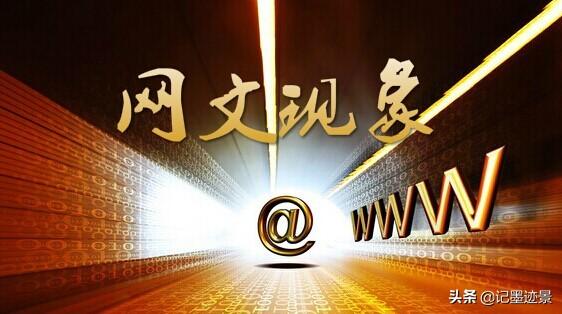 网文现象

@ WWW

头条 @记墨迹景